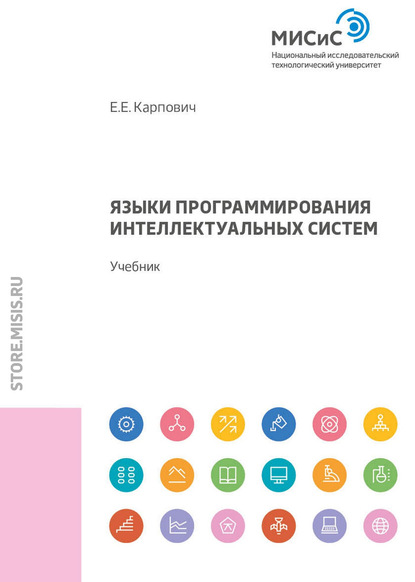 МИСиС
Национальный исследовательский технологический университет

Е.Е. Карпович

ЯЗЫКИ ПРОГРАММИРОВАНИЯ ИНТЕЛЛЕКТУАЛЬНЫХ СИСТЕМ

Учебник

STORE.MISIS.RU